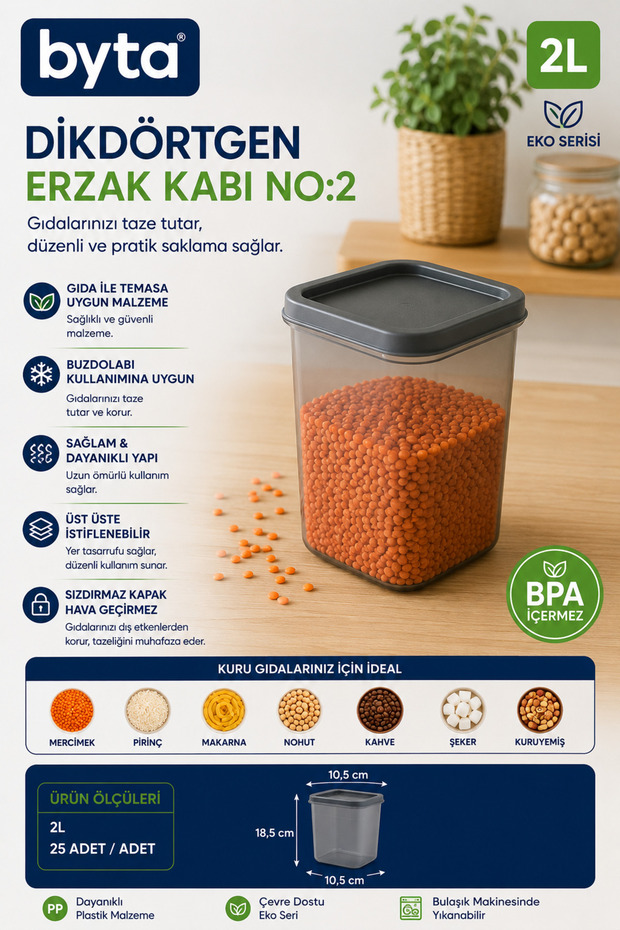 byta®

2L

EKO SERİSİ

DİKDÖRTGEN
ERZAK KABI NO:2

Gıdalarınızı taze tutar, düzenli ve pratik saklama sağlar.

GIDA İLE TEMASA UYGUN MALZEME
Sağlıklı ve güvenli malzeme.

BUZDOLABI KULLANIMINA UYGUN
Gıdalarınızı taze tutar ve korur.

SAĞLAM & DAYANIKLI YAPI
Uzun ömürlü kullanım sağlar.

ÜST ÜSTE İSTİFLENEBİLİR
Yer tasarrufu sağlar, düzenli kullanım sunar.

SIZDIRMAZ KAPAK HAVA GEÇİRMEZ
Gıdalarınızı dış etkenlerden korur, tazeliğini muhafaza eder.

BPA İÇERMEZ

KURU GIDALARINIZ İÇİN İDEAL

MERCİMEK
PİRİNÇ
MAKARNA
NOHUT
KAHVE
ŞEKER
KURUYEMİŞ

ÜRÜN ÖLÇÜLERİ
2L
25 ADET / ADET

10,5 cm
18,5 cm
10,5 cm

PP
Dayanıklı
Plastik Malzeme

Çevre Dostu
Eko Seri

Bulaşık Makinesinde
Yıkanabilir